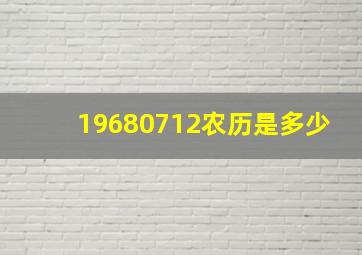 19680712农历是多少